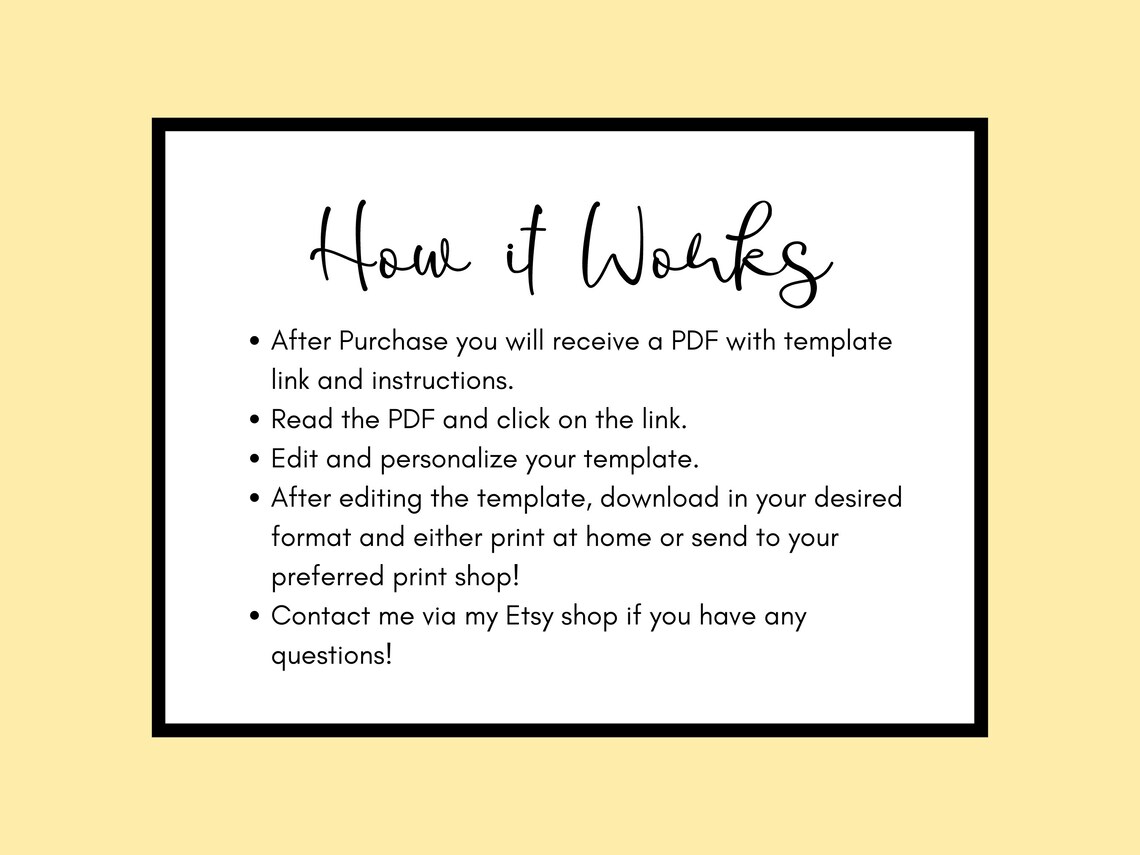 How it Works

• After Purchase you will receive a PDF with template link and instructions.
• Read the PDF and click on the link.
• Edit and personalize your template.
• After editing the template, download in your desired format and either print at home or send to your preferred print shop!
• Contact me via my Etsy shop if you have any questions!